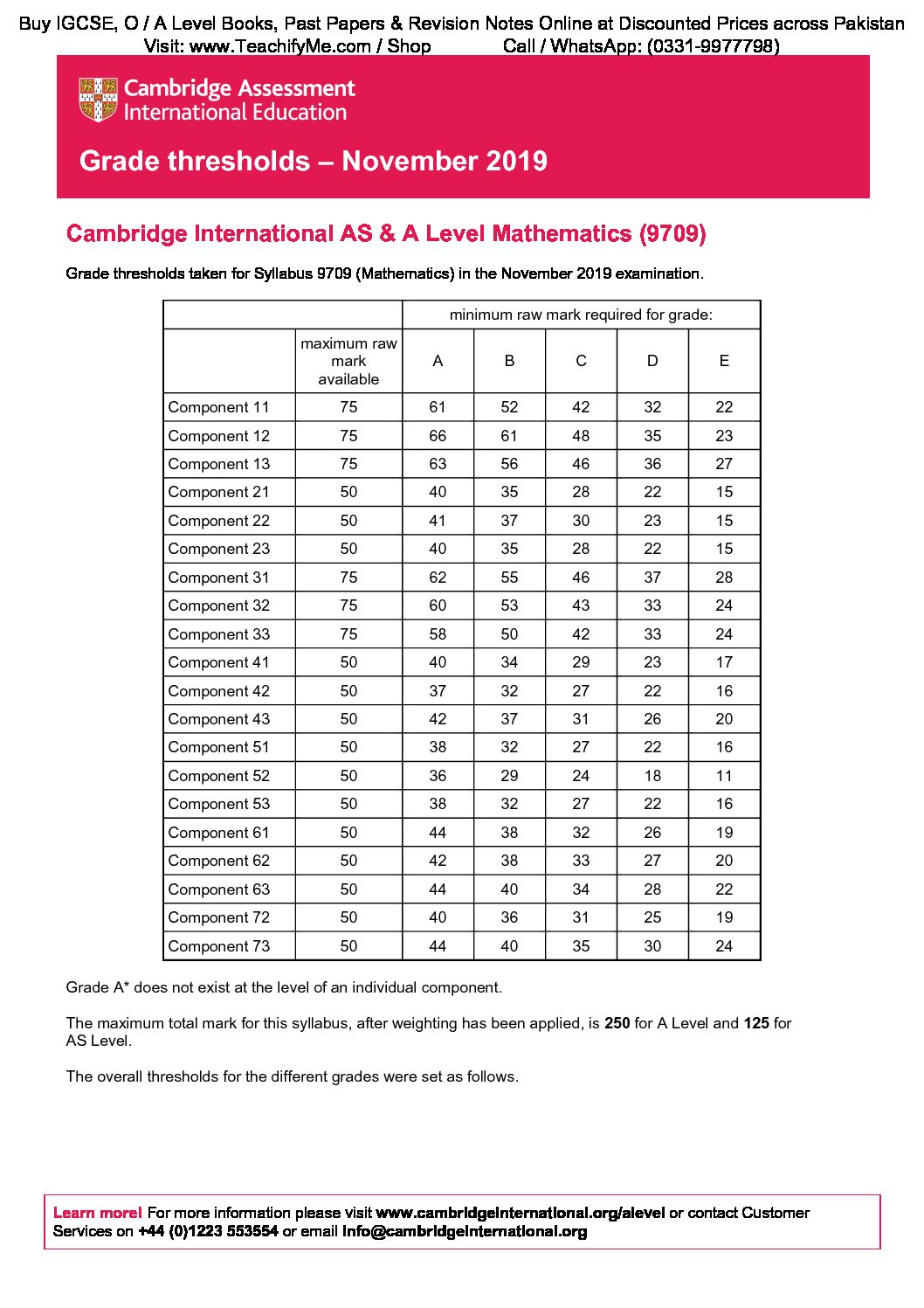 Buy IGCSE, O / A Level Books, Past Papers & Revision Notes Online at Discounted Prices across Pakistan
Visit: www.TeachifyMe.com / Shop Call / WhatsApp: (0331-9977798)

Cambridge Assessment International Education

Grade thresholds – November 2019

Cambridge International AS & A Level Mathematics (9709)

Grade thresholds taken for Syllabus 9709 (Mathematics) in the November 2019 examination.

| | | minimum raw mark required for grade: | | | | |
|---|---|---|---|---|---|---|
| | maximum raw mark available | A | B | C | D | E |
| Component 11 | 75 | 61 | 52 | 42 | 32 | 22 |
| Component 12 | 75 | 66 | 61 | 48 | 35 | 23 |
| Component 13 | 75 | 63 | 56 | 46 | 36 | 27 |
| Component 21 | 50 | 40 | 35 | 28 | 22 | 15 |
| Component 22 | 50 | 41 | 37 | 30 | 23 | 15 |
| Component 23 | 50 | 40 | 35 | 28 | 22 | 15 |
| Component 31 | 75 | 62 | 55 | 46 | 37 | 28 |
| Component 32 | 75 | 60 | 53 | 43 | 33 | 24 |
| Component 33 | 75 | 58 | 50 | 42 | 33 | 24 |
| Component 41 | 50 | 40 | 34 | 29 | 23 | 17 |
| Component 42 | 50 | 37 | 32 | 27 | 22 | 16 |
| Component 43 | 50 | 42 | 37 | 31 | 26 | 20 |
| Component 51 | 50 | 38 | 32 | 27 | 22 | 16 |
| Component 52 | 50 | 36 | 29 | 24 | 18 | 11 |
| Component 53 | 50 | 38 | 32 | 27 | 22 | 16 |
| Component 61 | 50 | 44 | 38 | 32 | 26 | 19 |
| Component 62 | 50 | 42 | 38 | 33 | 27 | 20 |
| Component 63 | 50 | 44 | 40 | 34 | 28 | 22 |
| Component 72 | 50 | 40 | 36 | 31 | 25 | 19 |
| Component 73 | 50 | 44 | 40 | 35 | 30 | 24 |

Grade A* does not exist at the level of an individual component.

The maximum total mark for this syllabus, after weighting has been applied, is 250 for A Level and 125 for AS Level.

The overall thresholds for the different grades were set as follows.

Learn more! For more information please visit www.cambridgeinternational.org/alevel or contact Customer Services on +44 (0)1223 553554 or email info@cambridgeinternational.org